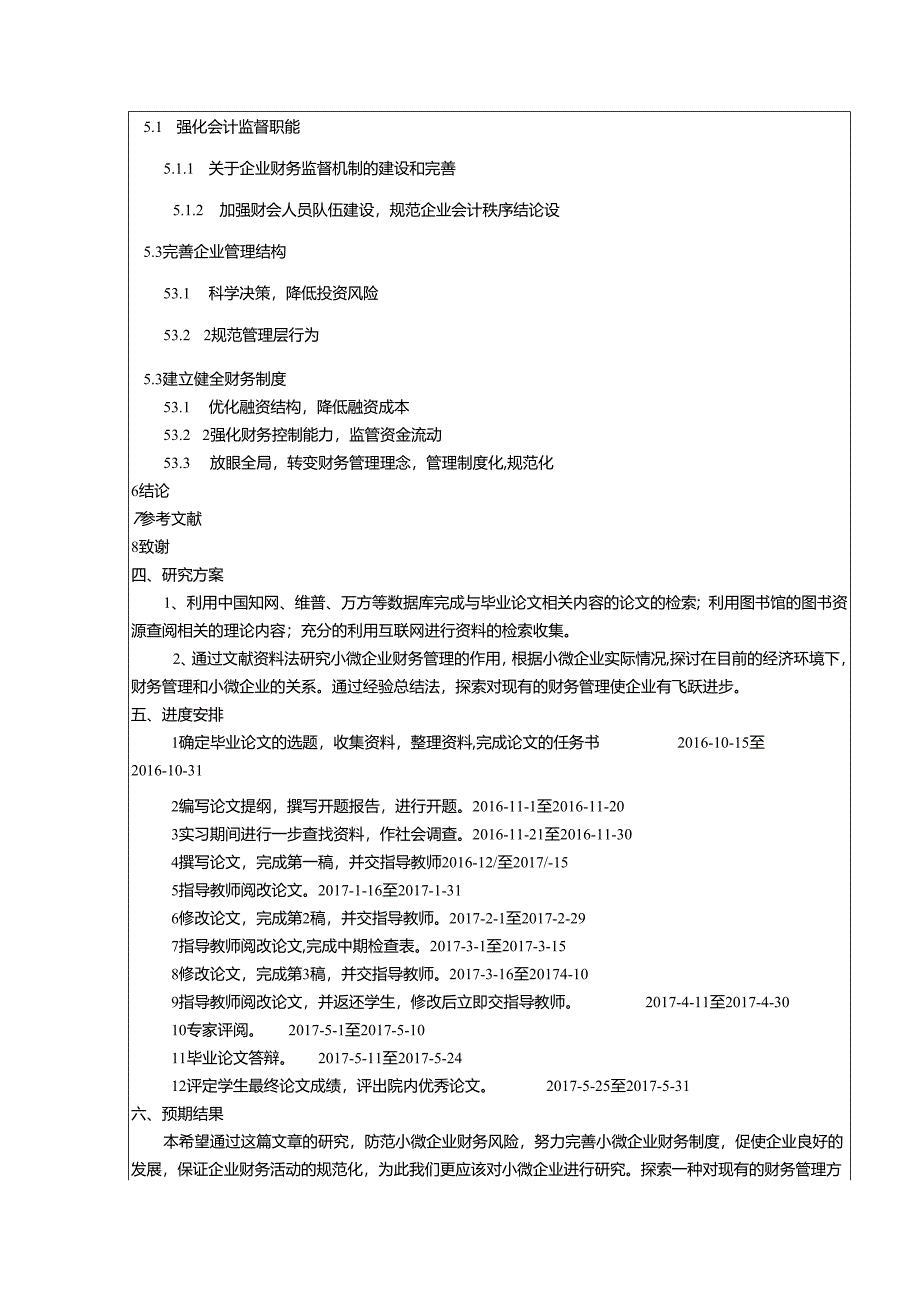 5.1 强化会计监督职能

5.1.1 关于企业财务监督机制的建设和完善

5.1.2 加强财会人员队伍建设，规范企业会计秩序结论设

5.3完善企业管理结构

53.1 科学决策，降低投资风险

53.2 2规范管理层行为

5.3建立健全财务制度

53.1 优化融资结构，降低融资成本

53.2 2强化财务控制能力，监管资金流动

53.3 放眼全局，转变财务管理理念，管理制度化,规范化

6结论

7参考文献

8致谢

四、研究方案

1、利用中国知网、维普、万方等数据库完成与毕业论文相关内容的论文的检索；利用图书馆的图书资源查阅相关的理论内容；充分的利用互联网进行资料的检索收集。

2、通过文献资料法研究小微企业财务管理的作用，根据小微企业实际情况,探讨在目前的经济环境下，财务管理和小微企业的关系。通过经验总结法，探索对现有的财务管理使企业有飞跃进步。

五、进度安排

1确定毕业论文的选题，收集资料，整理资料,完成论文的任务书 2016-10-15至2016-10-31

2编写论文提纲，撰写开题报告，进行开题。2016-11-1至2016-11-20

3实习期间进行一步查找资料，作社会调查。2016-11-21至2016-11-30

4撰写论文，完成第一稿，并交指导教师2016-12/至2017/-15

5指导教师阅改论文。2017-1-16至2017-1-31

6修改论文，完成第2稿，并交指导教师。2017-2-1至2017-2-29

7指导教师阅改论文,完成中期检查表。2017-3-1至2017-3-15

8修改论文，完成第3稿，并交指导教师。2017-3-16至20174-10

9指导教师阅改论文，并返还学生，修改后立即交指导教师。 2017-4-11至2017-4-30

10专家评阅。 2017-5-1至2017-5-10

11毕业论文答辩。 2017-5-11至2017-5-24

12评定学生最终论文成绩，评出院内优秀论文。 2017-5-25至2017-5-31

六、预期结果

本希望通过这篇文章的研究，防范小微企业财务风险，努力完善小微企业财务制度，促使企业良好的发展，保证企业财务活动的规范化，为此我们更应该对小微企业进行研究。探索一种对现有的财务管理方